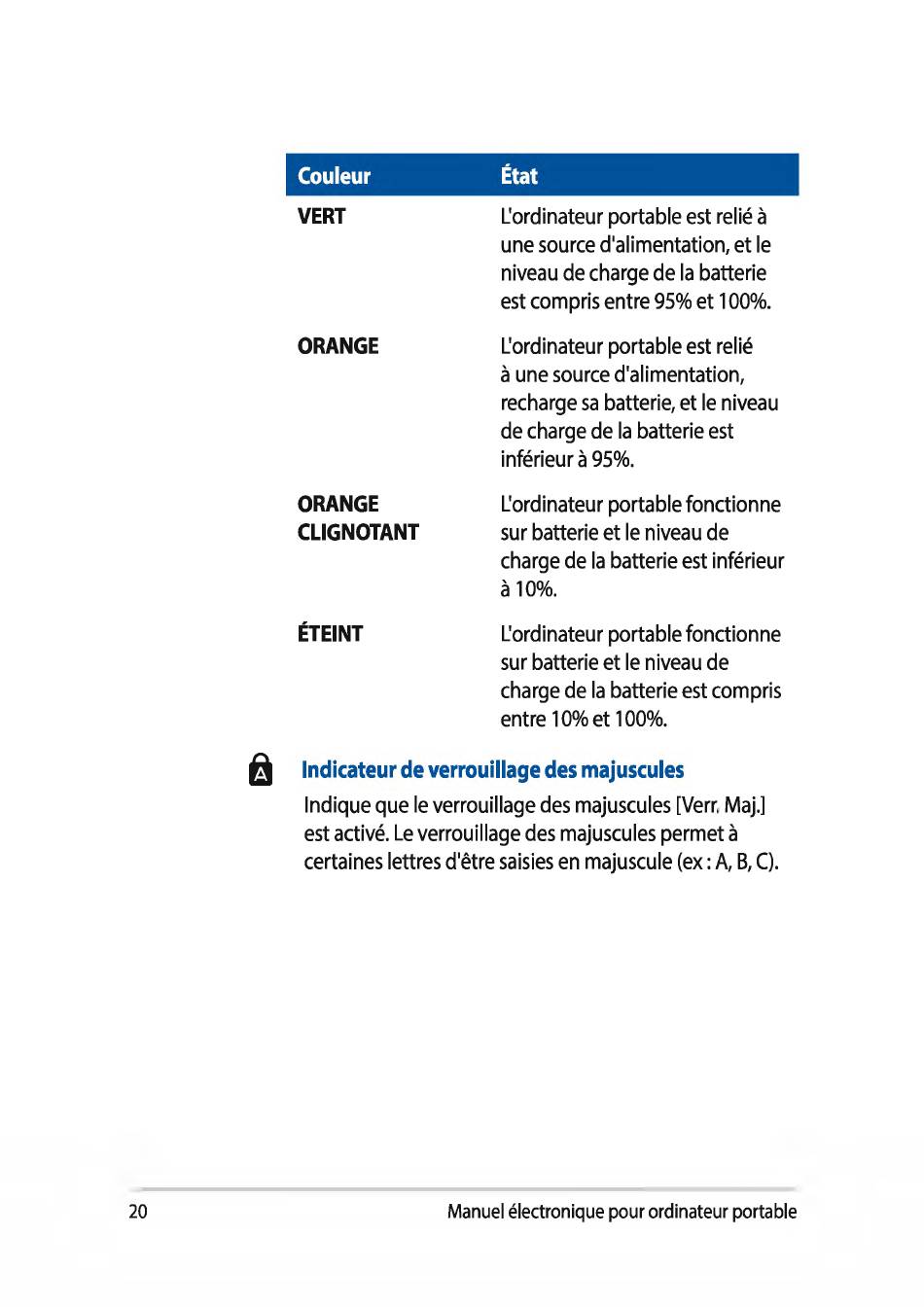 | Couleur | État |
|---|---|
| VERT | L'ordinateur portable est relié à une source d'alimentation, et le niveau de charge de la batterie est compris entre 95% et 100%. |
| ORANGE | L'ordinateur portable est relié à une source d'alimentation, recharge sa batterie, et le niveau de charge de la batterie est inférieur à 95%. |
| ORANGE CLIGNOTANT | L'ordinateur portable fonctionne sur batterie et le niveau de charge de la batterie est inférieur à 10%. |
| ÉTEINT | L'ordinateur portable fonctionne sur batterie et le niveau de charge de la batterie est compris entre 10% et 100%. |

A

Indicateur de verrouillage des majuscules

Indique que le verrouillage des majuscules [Verr. Maj.] est activé. Le verrouillage des majuscules permet à certaines lettres d'être saisies en majuscule (ex : A, B, C).

20 Manuel électronique pour ordinateur portable